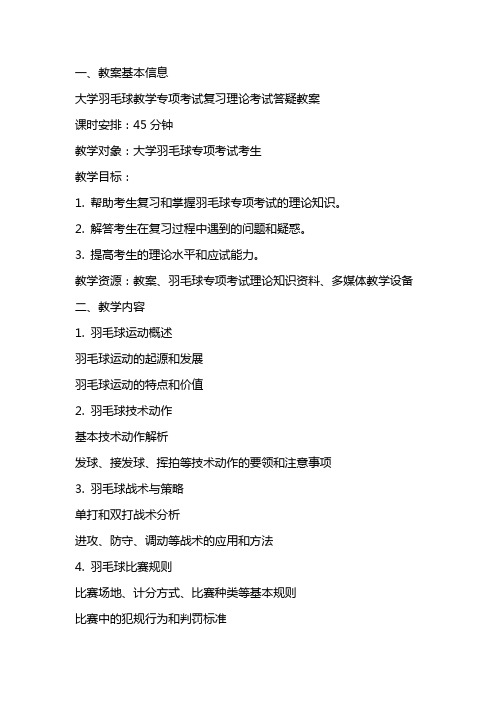 一、教案基本信息

大学羽毛球教学专项考试复习理论考试答疑教案

课时安排：45 分钟

教学对象：大学羽毛球专项考试考生

教学目标：

1. 帮助考生复习和掌握羽毛球专项考试的理论知识。

2. 解答考生在复习过程中遇到的问题和疑惑。

3. 提高考生的理论水平和应试能力。

教学资源：教案、羽毛球专项考试理论知识资料、多媒体教学设备

二、教学内容

1. 羽毛球运动概述

羽毛球运动的起源和发展

羽毛球运动的特点和价值

2. 羽毛球技术动作

基本技术动作解析

发球、接发球、挥拍等技术动作的要领和注意事项

3. 羽毛球战术与策略

单打和双打战术分析

进攻、防守、调动等战术的应用和方法

4. 羽毛球比赛规则

比赛场地、计分方式、比赛种类等基本规则

比赛中的犯规行为和判罚标准